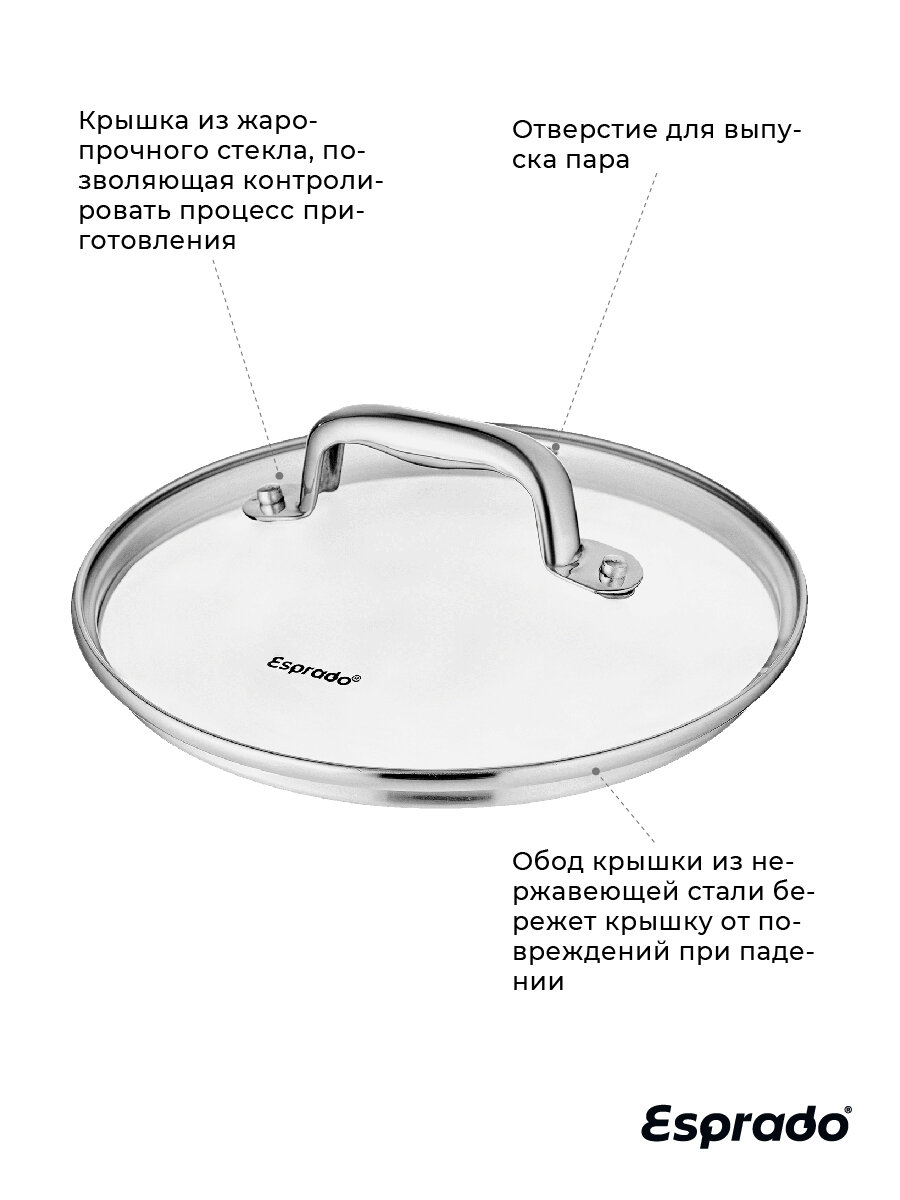 Крышка из жаропрочного стекла, позволяющая контролировать процесс приготовления

Отверстие для выпуска пара

Esprado®

Обод крышки из нержавеющей стали бережет крышку от повреждений при падении

Esprado®